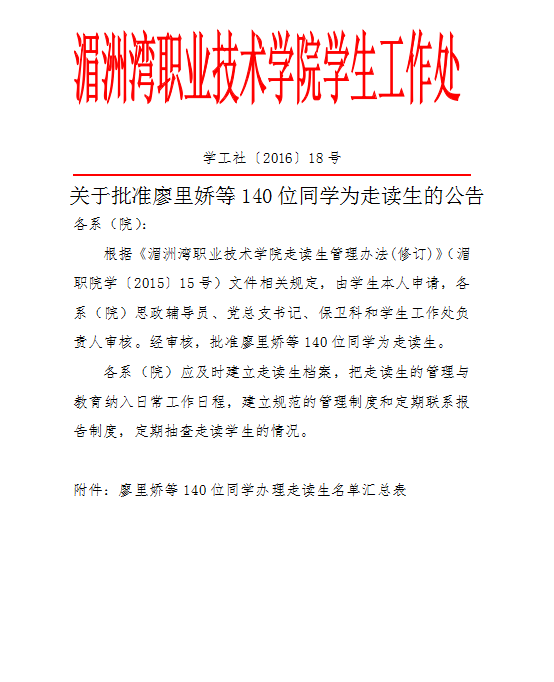 湄洲湾职业技术学院学生工作处

学工社〔2016〕18号

关于批准廖里娇等140位同学为走读生的公告

各系（院）：

根据《湄洲湾职业技术学院走读生管理办法(修订)》（湄职院学〔2015〕15号）文件相关规定，由学生本人申请，各系（院）思政辅导员、党总支书记、保卫科和学生工作处负责人审核。经审核，批准廖里娇等140位同学为走读生。

各系（院）应及时建立走读生档案，把走读生的管理与教育纳入日常工作日程，建立规范的管理制度和定期联系报告制度，定期抽查走读学生的情况。

附件：廖里娇等140位同学办理走读生名单汇总表